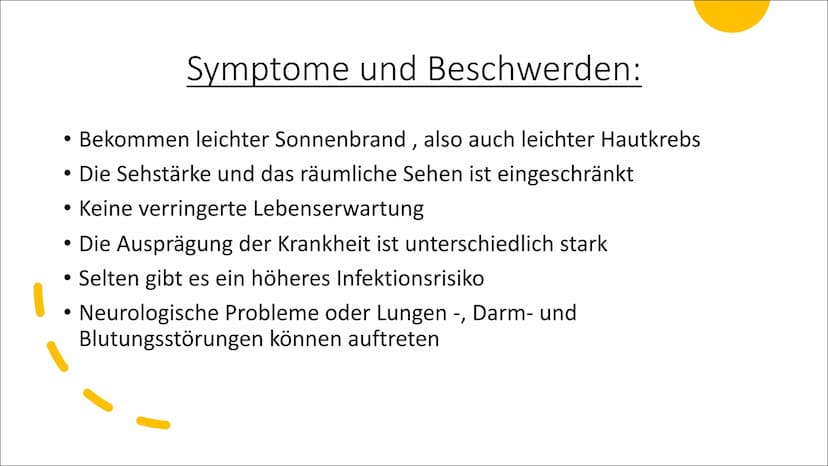 Symptome und Beschwerden:

• Bekommen leichter Sonnenbrand , also auch leichter Hautkrebs
• Die Sehstärke und das räumliche Sehen ist eingeschränkt
• Keine verringerte Lebenserwartung
• Die Ausprägung der Krankheit ist unterschiedlich stark
• Selten gibt es ein höheres Infektionsrisiko
• Neurologische Probleme oder Lungen -, Darm- und Blutungsstörungen können auftreten